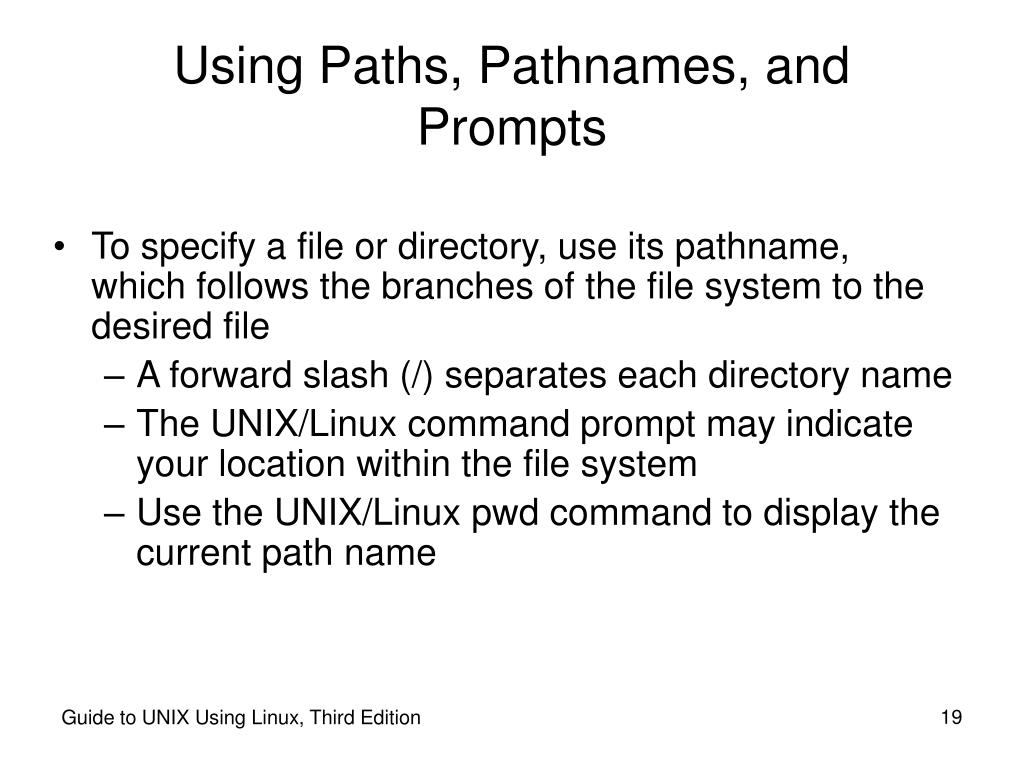 Using Paths, Pathnames, and Prompts

• To specify a file or directory, use its pathname, which follows the branches of the file system to the desired file
– A forward slash (/) separates each directory name
– The UNIX/Linux command prompt may indicate your location within the file system
– Use the UNIX/Linux pwd command to display the current path name

Guide to UNIX Using Linux, Third Edition

19